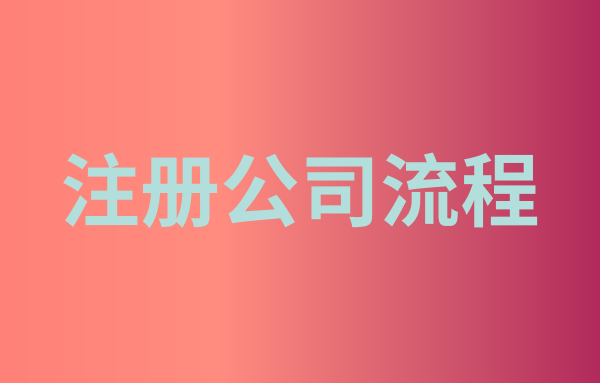 注册公司流程